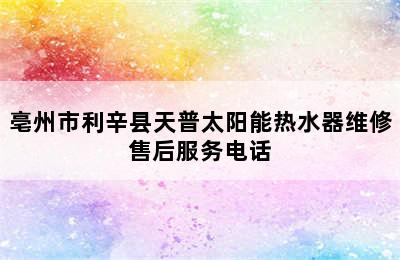 亳州市利辛县天普太阳能热水器维修售后服务电话